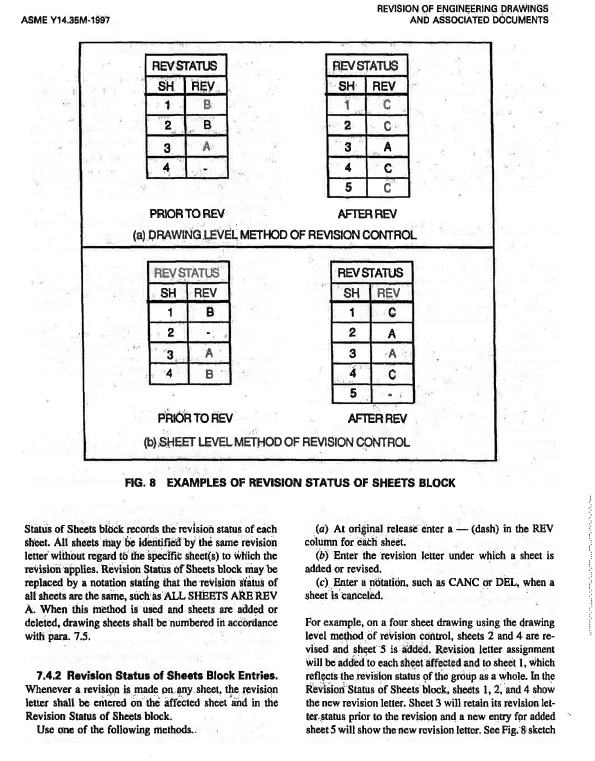 ASME Y14.35M-1997

REVISION OF ENGINEERING DRAWINGS AND ASSOCIATED DOCUMENTS

| REV STATUS | |
|---|---|
| SH | REV |
| 1 | B |
| 2 | B |
| 3 | A |
| 4 | - |

PRIOR TO REV

| REV STATUS | |
|---|---|
| SH | REV |
| 1 | C |
| 2 | C |
| 3 | A |
| 4 | C |
| 5 | C |

AFTER REV

(a) DRAWING LEVEL METHOD OF REVISION CONTROL

| REV STATUS | |
|---|---|
| SH | REV |
| 1 | B |
| 2 | - |
| 3 | A |
| 4 | B |

PRIOR TO REV

| REV STATUS | |
|---|---|
| SH | REV |
| 1 | C |
| 2 | A |
| 3 | A |
| 4 | C |
| 5 | - |

AFTER REV

(b) SHEET LEVEL METHOD OF REVISION CONTROL

FIG. 8 EXAMPLES OF REVISION STATUS OF SHEETS BLOCK

Status of Sheets block records the revision status of each sheet. All sheets may be identified by the same revision letter without regard to the specific sheet(s) to which the revision applies. Revision Status of Sheets block may be replaced by a notation stating that the revision status of all sheets are the same, such as ALL SHEETS ARE REV A. When this method is used and sheets are added or deleted, drawing sheets shall be numbered in accordance with para. 7.5.

7.4.2 Revision Status of Sheets Block Entries. Whenever a revision is made on any sheet, the revision letter shall be entered on the affected sheet and in the Revision Status of Sheets block.

Use one of the following methods.

(a) At original release enter a — (dash) in the REV column for each sheet.

(b) Enter the revision letter under which a sheet is added or revised.

(c) Enter a notation, such as CANC or DEL, when a sheet is canceled.

For example, on a four sheet drawing using the drawing level method of revision control, sheets 2 and 4 are revised and sheet 5 is added. Revision letter assignment will be added to each sheet affected and to sheet 1, which reflects the revision status of the group as a whole. In the Revision Status of Sheets block, sheets 1, 2, and 4 show the new revision letter. Sheet 3 will retain its revision letter status prior to the revision and a new entry for added sheet 5 will show the new revision letter. See Fig. 8 sketch